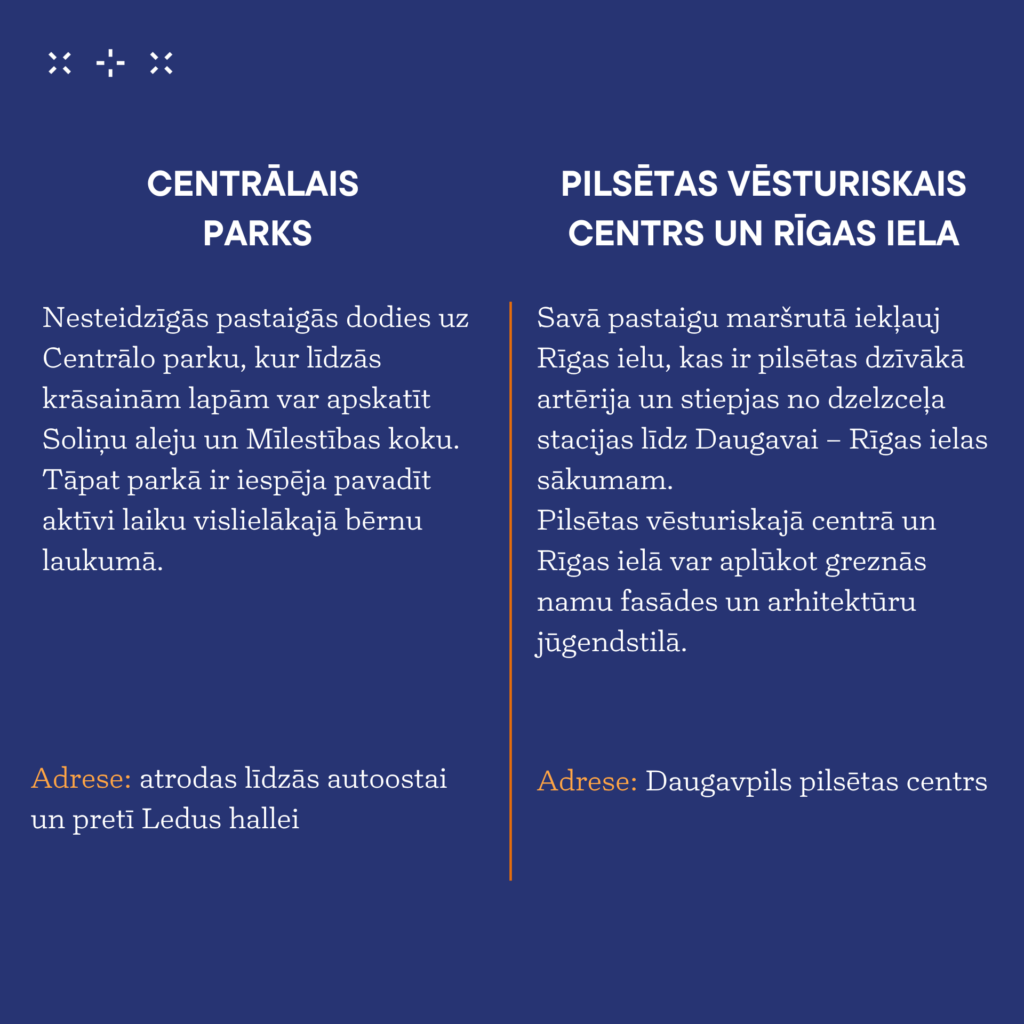 CENTRĀLAIS
PARKS

Nesteidzīgās pastaigās dodies uz Centrālo parku, kur līdzās krāsainām lapām var apskatīt Soliņu aleju un Mīlestības koku. Tāpat parkā ir iespēja pavadīt aktīvi laiku vislielākajā bērnu laukumā.

Adrese: atrodas līdzās autoostai un pretī Ledus hallei

PILSĒTAS VĒSTURISKAIS
CENTRS UN RĪGAS IELA

Savā pastaigu maršrutā iekļauj Rīgas ielu, kas ir pilsētas dzīvākā artērija un stiepjas no dzelzceļa stacijas līdz Daugavai – Rīgas ielas sākumam.
Pilsētas vēsturiskajā centrā un Rīgas ielā var aplūkot greznās namu fasādes un arhitektūru jūgendstilā.

Adrese: Daugavpils pilsētas centrs